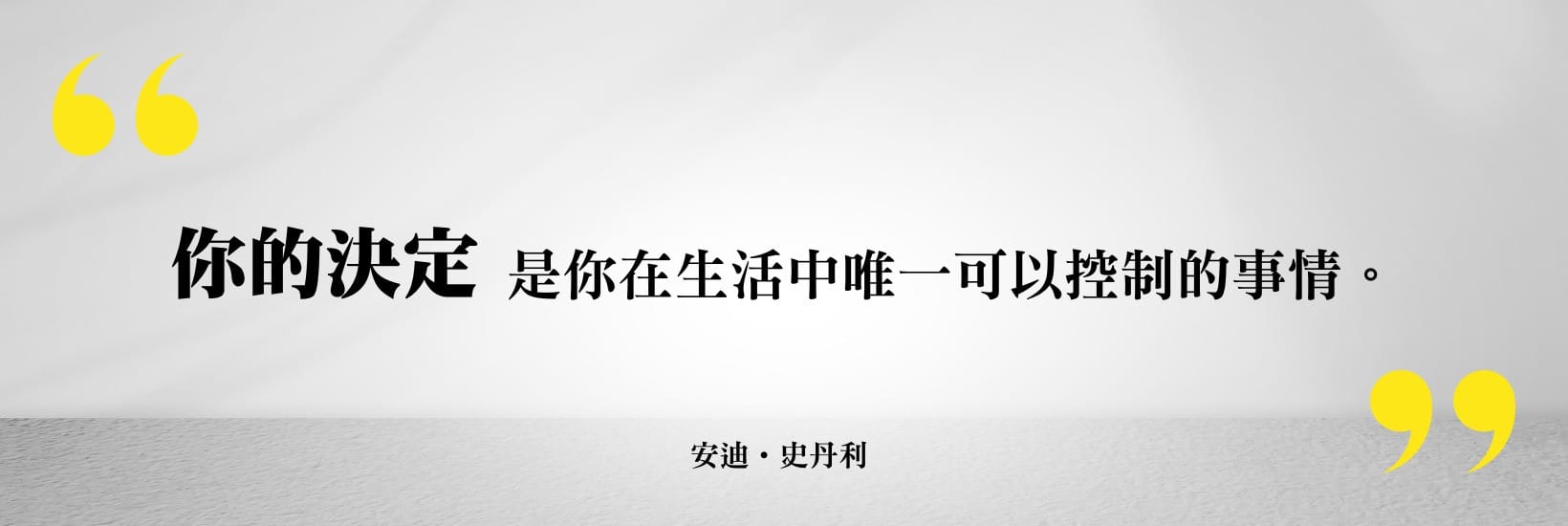 “

你的決定 是你在生活中唯一可以控制的事情。

”

安迪・史丹利